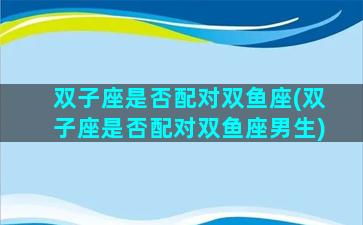 双子座是否配对双鱼座(双子座是否配对双鱼座男生)